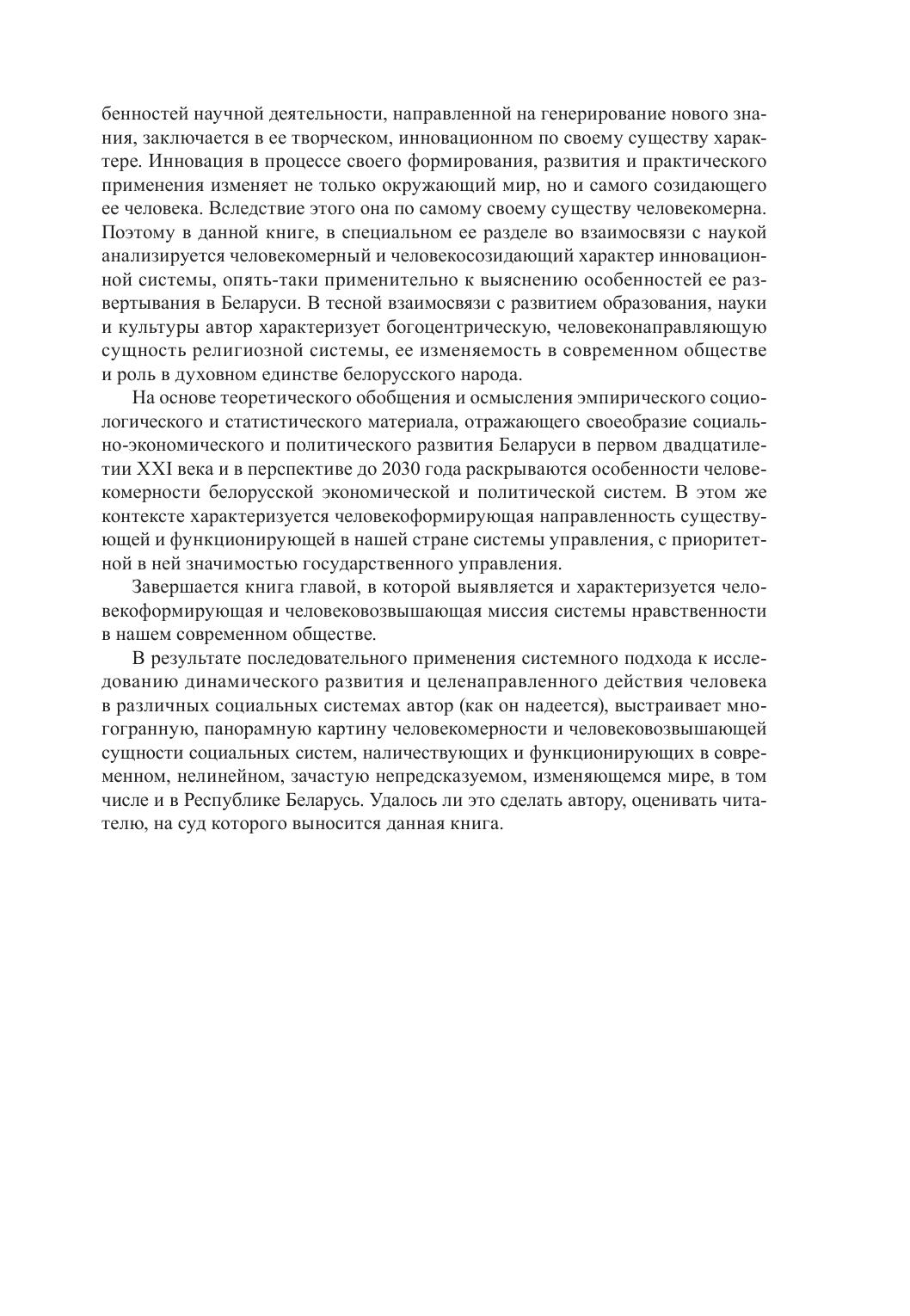 бенностей научной деятельности, направленной на генерирование нового знания, заключается в ее творческом, инновационном по своему существу характере. Инновация в процессе своего формирования, развития и практического применения изменяет не только окружающий мир, но и самого созидающего ее человека. Вследствие этого она по самому своему существу человекомерна. Поэтому в данной книге, в специальном ее разделе во взаимосвязи с наукой анализируется человекомерный и человекосозидающий характер инновационной системы, опять-таки применительно к выяснению особенностей ее развертывания в Беларуси. В тесной взаимосвязи с развитием образования, науки и культуры автор характеризует богоцентрическую, человеконаправляющую сущность религиозной системы, ее изменяемость в современном обществе и роль в духовном единстве белорусского народа.

На основе теоретического обобщения и осмысления эмпирического социологического и статистического материала, отражающего своеобразие социально-экономического и политического развития Беларуси в первом двадцатилетии XXI века и в перспективе до 2030 года раскрываются особенности человекомерности белорусской экономической и политической систем. В этом же контексте характеризуется человекоформирующая направленность существующей и функционирующей в нашей стране системы управления, с приоритетной в ней значимостью государственного управления.

Завершается книга главой, в которой выявляется и характеризуется человекоформирующая и человековозвышающая миссия системы нравственности в нашем современном обществе.

В результате последовательного применения системного подхода к исследованию динамического развития и целенаправленного действия человека в различных социальных системах автор (как он надеется), выстраивает многогранную, панорамную картину человекомерности и человековозвышающей сущности социальных систем, наличествующих и функционирующих в современном, нелинейном, зачастую непредсказуемом, изменяющемся мире, в том числе и в Республике Беларусь. Удалось ли это сделать автору, оценивать читателю, на суд которого выносится данная книга.